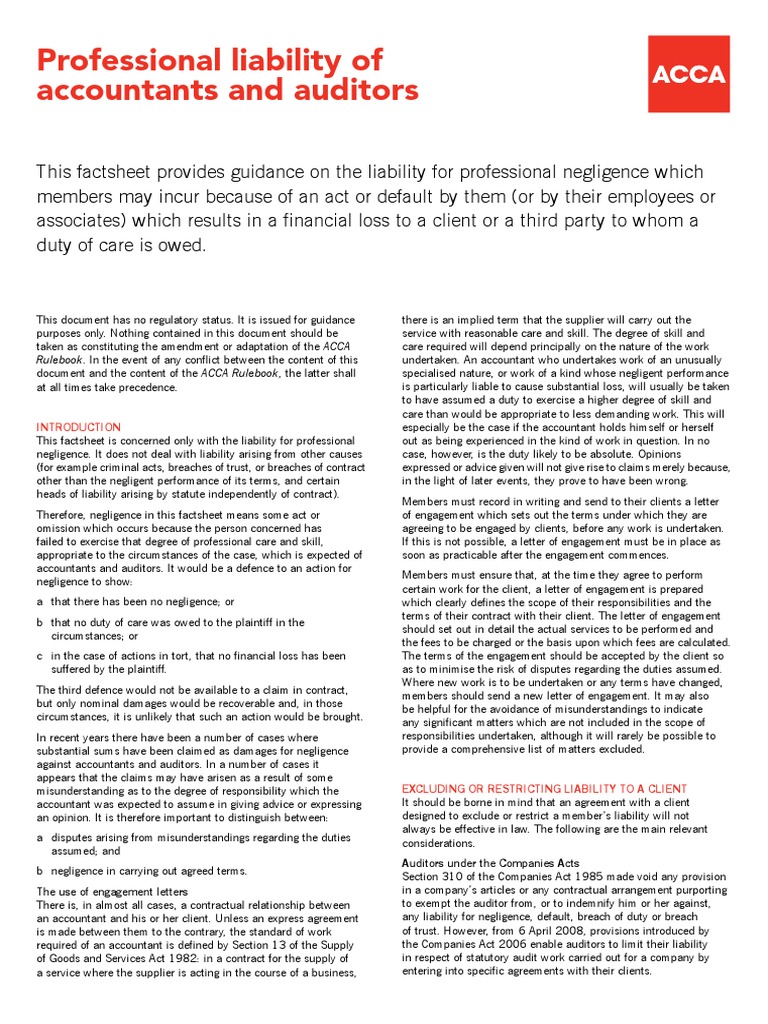 Professional liability of accountants and auditors

ACCA

This factsheet provides guidance on the liability for professional negligence which members may incur because of an act or default by them (or by their employees or associates) which results in a financial loss to a client or a third party to whom a duty of care is owed.

This document has no regulatory status. It is issued for guidance purposes only. Nothing contained in this document should be taken as constituting the amendment or adaptation of the ACCA Rulebook. In the event of any conflict between the content of this document and the content of the ACCA Rulebook, the latter shall at all times take precedence.

INTRODUCTION
This factsheet is concerned only with the liability for professional negligence. It does not deal with liability arising from other causes (for example criminal acts, breaches of trust, or breaches of contract other than the negligent performance of its terms, and certain heads of liability arising by statute independently of contract).

Therefore, negligence in this factsheet means some act or omission which occurs because the person concerned has failed to exercise that degree of professional care and skill, appropriate to the circumstances of the case, which is expected of accountants and auditors. It would be a defence to an action for negligence to show:

a that there has been no negligence; or

b that no duty of care was owed to the plaintiff in the circumstances; or

c in the case of actions in tort, that no financial loss has been suffered by the plaintiff.

The third defence would not be available to a claim in contract, but only nominal damages would be recoverable and, in those circumstances, it is unlikely that such an action would be brought.

In recent years there have been a number of cases where substantial sums have been claimed as damages for negligence against accountants and auditors. In a number of cases it appears that the claims may have arisen as a result of some misunderstanding as to the degree of responsibility which the accountant was expected to assume in giving advice or expressing an opinion. It is therefore important to distinguish between:

a disputes arising from misunderstandings regarding the duties assumed; and

b negligence in carrying out agreed terms.

The use of engagement letters
There is, in almost all cases, a contractual relationship between an accountant and his or her client. Unless an express agreement is made between them to the contrary, the standard of work required of an accountant is defined by Section 13 of the Supply of Goods and Services Act 1982: in a contract for the supply of a service where the supplier is acting in the course of a business, there is an implied term that the supplier will carry out the service with reasonable care and skill. The degree of skill and care required will depend principally on the nature of the work undertaken. An accountant who undertakes work of an unusually specialised nature, or work of a kind whose negligent performance is particularly liable to cause substantial loss, will usually be taken to have assumed a duty to exercise a higher degree of skill and care than would be appropriate to less demanding work. This will especially be the case if the accountant holds himself or herself out as being experienced in the kind of work in question. In no case, however, is the duty likely to be absolute. Opinions expressed or advice given will not give rise to claims merely because, in the light of later events, they prove to have been wrong.

Members must record in writing and send to their clients a letter of engagement which sets out the terms under which they are agreeing to be engaged by clients, before any work is undertaken. If this is not possible, a letter of engagement must be in place as soon as practicable after the engagement commences.

Members must ensure that, at the time they agree to perform certain work for the client, a letter of engagement is prepared which clearly defines the scope of their responsibilities and the terms of their contract with their client. The letter of engagement should set out in detail the actual services to be performed and the fees to be charged or the basis upon which fees are calculated. The terms of the engagement should be accepted by the client so as to minimise the risk of disputes regarding the duties assumed. Where new work is to be undertaken or any terms have changed, members should send a new letter of engagement. It may also be helpful for the avoidance of misunderstandings to indicate any significant matters which are not included in the scope of responsibilities undertaken, although it will rarely be possible to provide a comprehensive list of matters excluded.

EXCLUDING OR RESTRICTING LIABILITY TO A CLIENT
It should be borne in mind that an agreement with a client designed to exclude or restrict a member's liability will not always be effective in law. The following are the main relevant considerations.

Auditors under the Companies Acts
Section 310 of the Companies Act 1985 made void any provision in a company's articles or any contractual arrangement purporting to exempt the auditor from, or to indemnify him or her against, any liability for negligence, default, breach of duty or breach of trust. However, from 6 April 2008, provisions introduced by the Companies Act 2006 enable auditors to limit their liability in respect of statutory audit work carried out for a company by entering into specific agreements with their clients.